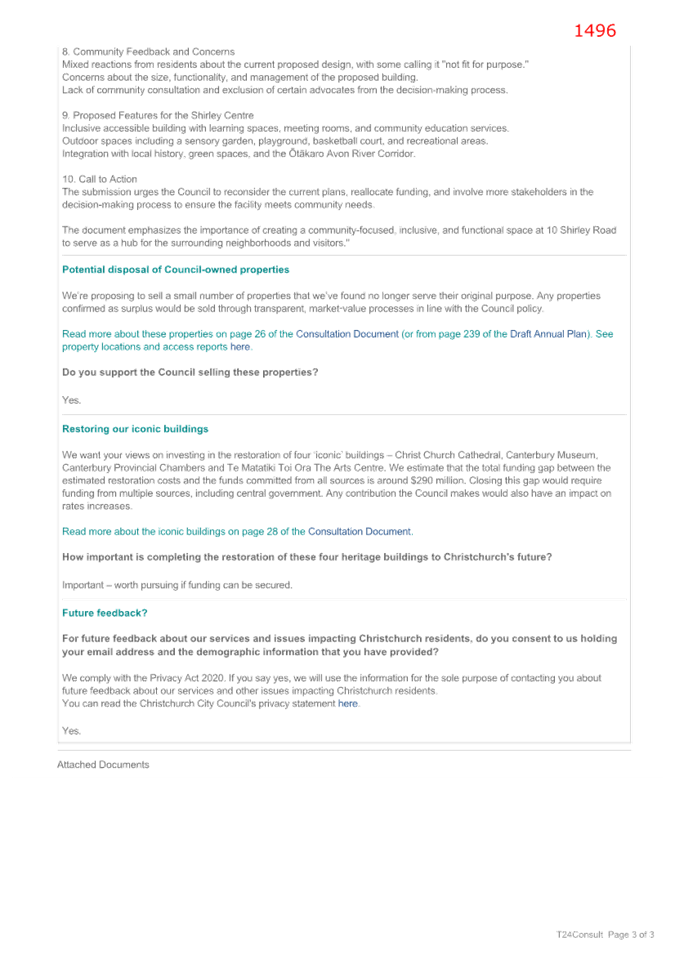 1496

8. Community Feedback and Concerns
Mixed reactions from residents about the current proposed design, with some calling it "not fit for purpose."
Concerns about the size, functionality, and management of the proposed building.
Lack of community consultation and exclusion of certain advocates from the decision-making process.

9. Proposed Features for the Shirley Centre
Inclusive accessible building with learning spaces, meeting rooms, and community education services.
Outdoor spaces including a sensory garden, playground, basketball court, and recreational areas.
Integration with local history, green spaces, and the Ōtākaro Avon River Corridor.

10. Call to Action
The submission urges the Council to reconsider the current plans, reallocate funding, and involve more stakeholders in the decision-making process to ensure the facility meets community needs.

The document emphasizes the importance of creating a community-focused, inclusive, and functional space at 10 Shirley Road to serve as a hub for the surrounding neighborhoods and visitors."

Potential disposal of Council-owned properties

We're proposing to sell a small number of properties that we've found no longer serve their original purpose. Any properties confirmed as surplus would be sold through transparent, market-value processes in line with the Council policy.

Read more about these properties on page 26 of the Consultation Document (or from page 239 of the Draft Annual Plan). See property locations and access reports here.

Do you support the Council selling these properties?

Yes.

Restoring our iconic buildings

We want your views on investing in the restoration of four 'iconic' buildings – Christ Church Cathedral, Canterbury Museum, Canterbury Provincial Chambers and Te Matatiki Toi Ora The Arts Centre. We estimate that the total funding gap between the estimated restoration costs and the funds committed from all sources is around $290 million. Closing this gap would require funding from multiple sources, including central government. Any contribution the Council makes would also have an impact on rates increases.

Read more about the iconic buildings on page 28 of the Consultation Document.

How important is completing the restoration of these four heritage buildings to Christchurch's future?

Important – worth pursuing if funding can be secured.

Future feedback?

For future feedback about our services and issues impacting Christchurch residents, do you consent to us holding your email address and the demographic information that you have provided?

We comply with the Privacy Act 2020. If you say yes, we will use the information for the sole purpose of contacting you about future feedback about our services and other issues impacting Christchurch residents.
You can read the Christchurch City Council's privacy statement here.

Yes.

Attached Documents

T24Consult Page 3 of 3